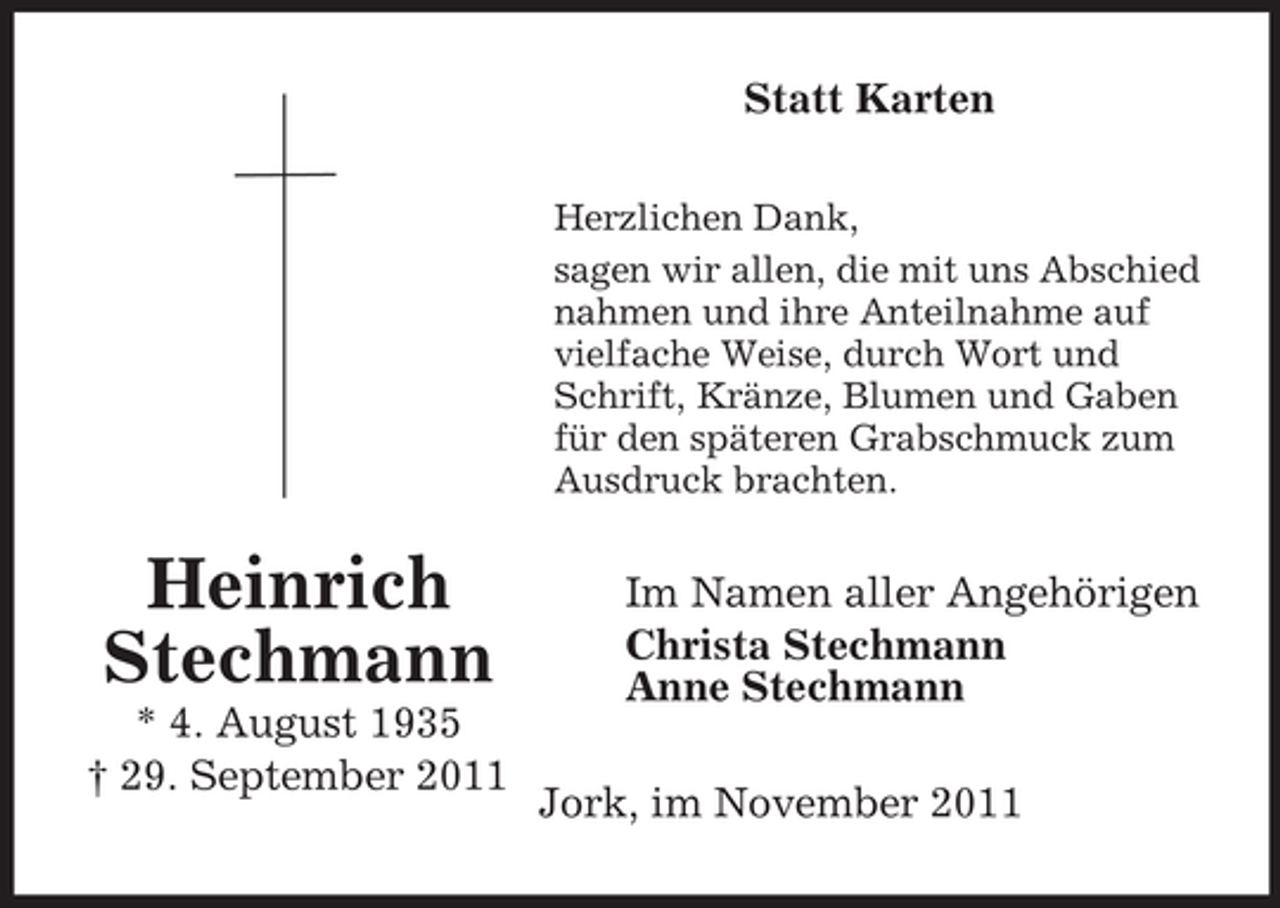 Statt Karten

Herzlichen Dank,

sagen wir allen, die mit uns Abschied nahmen und ihre Anteilnahme auf vielfache Weise, durch Wort und Schrift, Kränze, Blumen und Gaben für den späteren Grabschmuck zum Ausdruck brachten.

Heinrich Stechmann
* 4. August 1935
† 29. September 2011

Im Namen aller Angehörigen
Christa Stechmann
Anne Stechmann

Jork, im November 2011